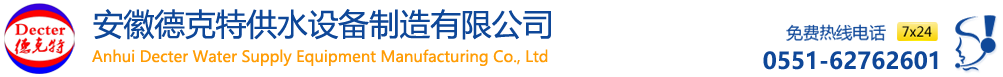 Decter 德克特

安徽德克特供水设备制造有限公司

Anhui Decter Water Supply Equipment Manufacturing Co., Ltd

免费热线电话 7x24

0551-62762601